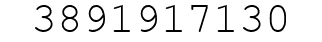 3891917130